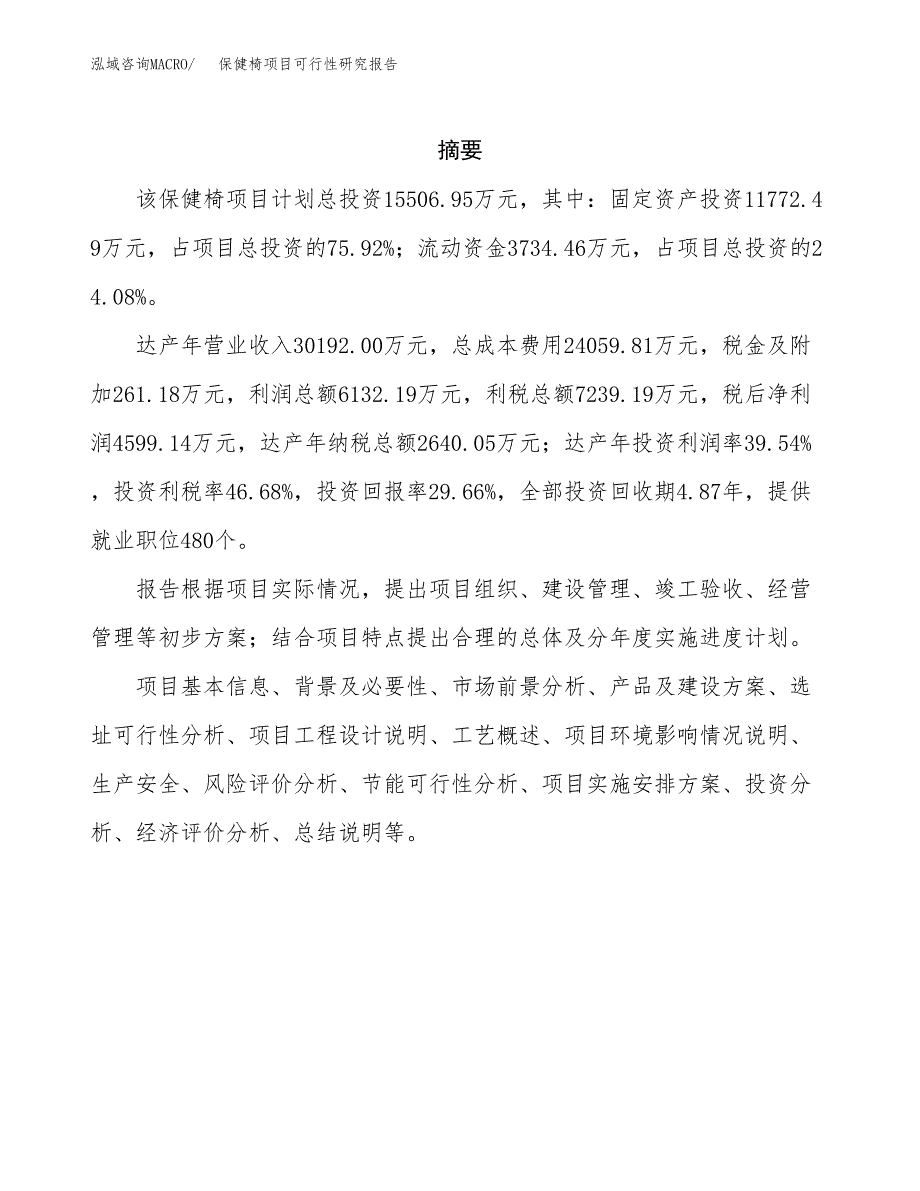 泓域咨询MACRO/　保健椅项目可行性研究报告

摘要

该保健椅项目计划总投资15506.95万元，其中：固定资产投资11772.49万元，占项目总投资的75.92%；流动资金3734.46万元，占项目总投资的24.08%。

达产年营业收入30192.00万元，总成本费用24059.81万元，税金及附加261.18万元，利润总额6132.19万元，利税总额7239.19万元，税后净利润4599.14万元，达产年纳税总额2640.05万元；达产年投资利润率39.54%，投资利税率46.68%，投资回报率29.66%，全部投资回收期4.87年，提供就业职位480个。

报告根据项目实际情况，提出项目组织、建设管理、竣工验收、经营管理等初步方案；结合项目特点提出合理的总体及分年度实施进度计划。

项目基本信息、背景及必要性、市场前景分析、产品及建设方案、选址可行性分析、项目工程设计说明、工艺概述、项目环境影响情况说明、生产安全、风险评价分析、节能可行性分析、项目实施安排方案、投资分析、经济评价分析、总结说明等。